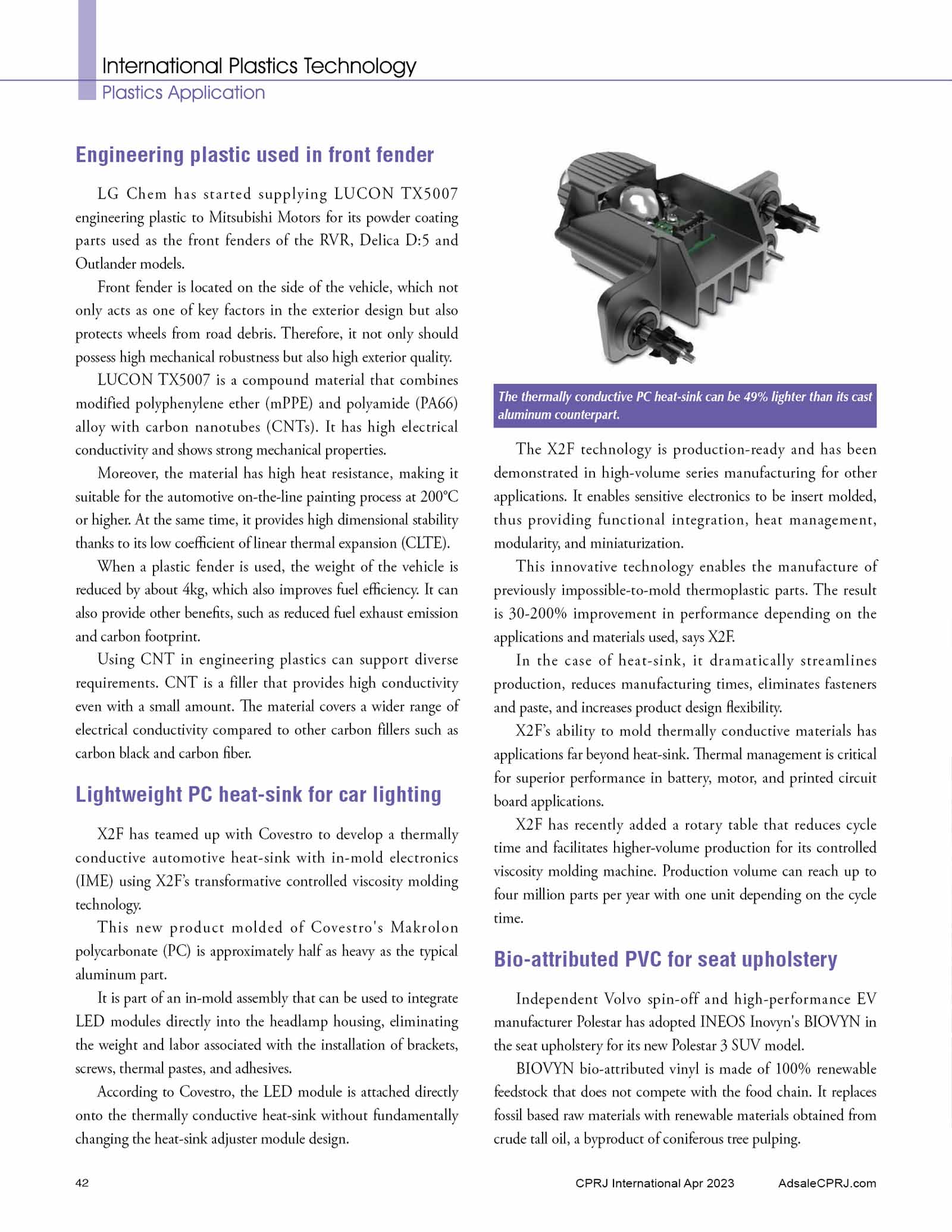 International Plastics Technology
Plastics Application

Engineering plastic used in front fender

LG Chem has started supplying LUCON TX5007 engineering plastic to Mitsubishi Motors for its powder coating parts used as the front fenders of the RVR, Delica D:5 and Outlander models.

Front fender is located on the side of the vehicle, which not only acts as one of key factors in the exterior design but also protects wheels from road debris. Therefore, it not only should possess high mechanical robustness but also high exterior quality.

LUCON TX5007 is a compound material that combines modified polyphenylene ether (mPPE) and polyamide (PA66) alloy with carbon nanotubes (CNTs). It has high electrical conductivity and shows strong mechanical properties.

Moreover, the material has high heat resistance, making it suitable for the automotive on-the-line painting process at 200°C or higher. At the same time, it provides high dimensional stability thanks to its low coefficient of linear thermal expansion (CLTE).

When a plastic fender is used, the weight of the vehicle is reduced by about 4kg, which also improves fuel efficiency. It can also provide other benefits, such as reduced fuel exhaust emission and carbon footprint.

Using CNT in engineering plastics can support diverse requirements. CNT is a filler that provides high conductivity even with a small amount. The material covers a wider range of electrical conductivity compared to other carbon fillers such as carbon black and carbon fiber.

Lightweight PC heat-sink for car lighting

X2F has teamed up with Covestro to develop a thermally conductive automotive heat-sink with in-mold electronics (IME) using X2F's transformative controlled viscosity molding technology.

This new product molded of Covestro's Makrolon polycarbonate (PC) is approximately half as heavy as the typical aluminum part.

It is part of an in-mold assembly that can be used to integrate LED modules directly into the headlamp housing, eliminating the weight and labor associated with the installation of brackets, screws, thermal pastes, and adhesives.

According to Covestro, the LED module is attached directly onto the thermally conductive heat-sink without fundamentally changing the heat-sink adjuster module design.

The thermally conductive PC heat-sink can be 49% lighter than its cast aluminum counterpart.

The X2F technology is production-ready and has been demonstrated in high-volume series manufacturing for other applications. It enables sensitive electronics to be insert molded, thus providing functional integration, heat management, modularity, and miniaturization.

This innovative technology enables the manufacture of previously impossible-to-mold thermoplastic parts. The result is 30-200% improvement in performance depending on the applications and materials used, says X2F.

In the case of heat-sink, it dramatically streamlines production, reduces manufacturing times, eliminates fasteners and paste, and increases product design flexibility.

X2F's ability to mold thermally conductive materials has applications far beyond heat-sink. Thermal management is critical for superior performance in battery, motor, and printed circuit board applications.

X2F has recently added a rotary table that reduces cycle time and facilitates higher-volume production for its controlled viscosity molding machine. Production volume can reach up to four million parts per year with one unit depending on the cycle time.

Bio-attributed PVC for seat upholstery

Independent Volvo spin-off and high-performance EV manufacturer Polestar has adopted INEOS Inovyn's BIOVYN in the seat upholstery for its new Polestar 3 SUV model.

BIOVYN bio-attributed vinyl is made of 100% renewable feedstock that does not compete with the food chain. It replaces fossil based raw materials with renewable materials obtained from crude tall oil, a byproduct of coniferous tree pulping.

42 CPRJ International Apr 2023 AdsaleCPRJ.com